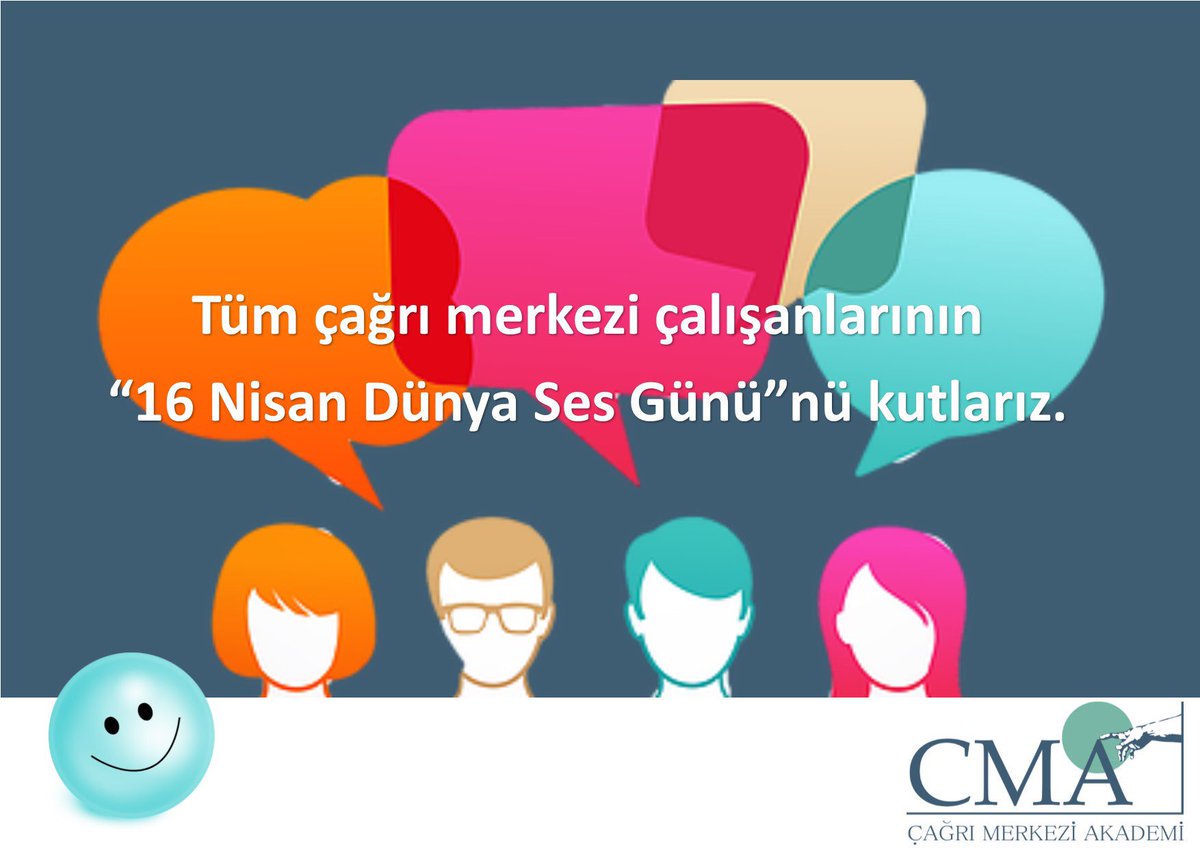 Tüm çağrı merkezi çalışanlarının
“16 Nisan Dünya Ses Günü”nü kutlarız.

CMA
ÇAĞRI MERKEZİ AKADEMİ